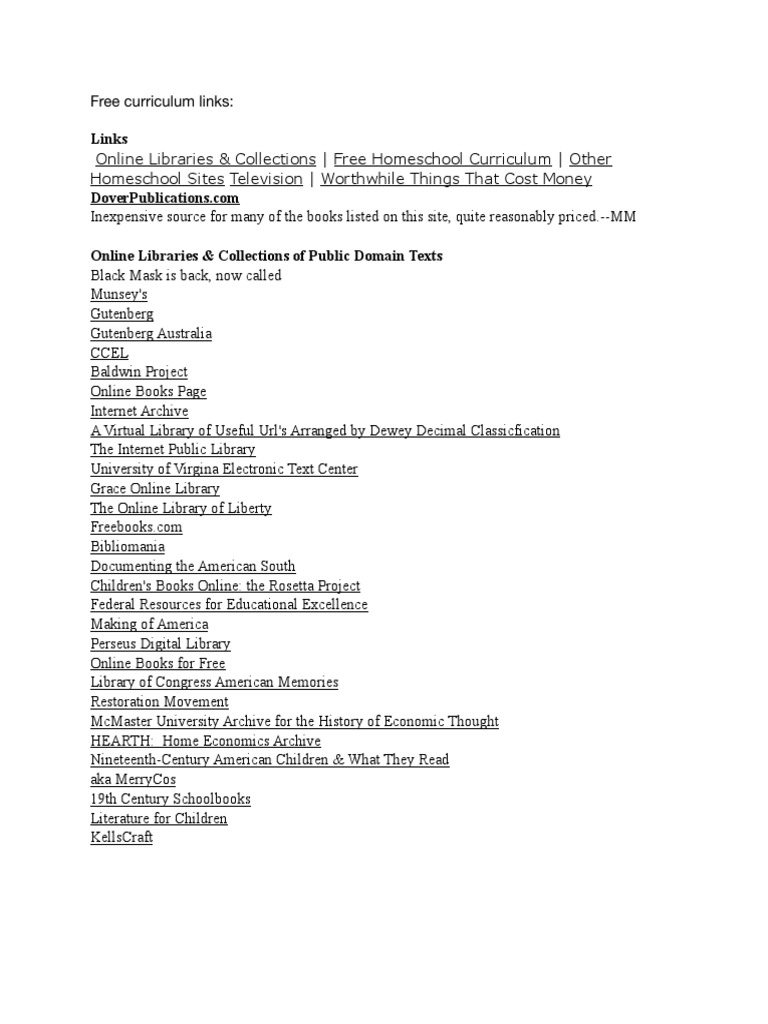 Free curriculum links:

Links
Online Libraries & Collections | Free Homeschool Curriculum | Other Homeschool Sites Television | Worthwhile Things That Cost Money
DoverPublications.com
Inexpensive source for many of the books listed on this site, quite reasonably priced.--MM

Online Libraries & Collections of Public Domain Texts
Black Mask is back, now called
Munsey's
Gutenberg
Gutenberg Australia
CCEL
Baldwin Project
Online Books Page
Internet Archive
A Virtual Library of Useful Url's Arranged by Dewey Decimal Classicfication
The Internet Public Library
University of Virgina Electronic Text Center
Grace Online Library
The Online Library of Liberty
Freebooks.com
Bibliomania
Documenting the American South
Children's Books Online: the Rosetta Project
Federal Resources for Educational Excellence
Making of America
Perseus Digital Library
Online Books for Free
Library of Congress American Memories
Restoration Movement
McMaster University Archive for the History of Economic Thought
HEARTH: Home Economics Archive
Nineteenth-Century American Children & What They Read
aka MerryCos
19th Century Schoolbooks
Literature for Children
KellsCraft